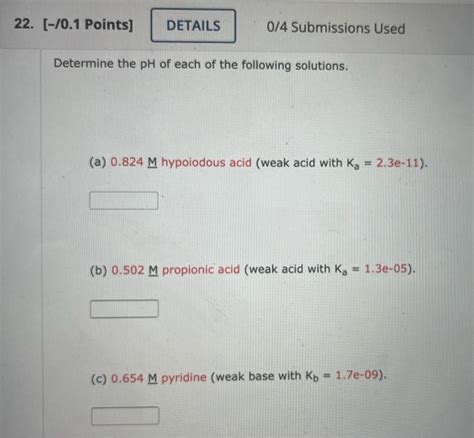 22. [-/0.1 Points] DETAILS 0/4 Submissions Used

Determine the pH of each of the following solutions.

(a) 0.824 M hypoiodous acid (weak acid with $K_a$ = 2.3e-11).

(b) 0.502 M propionic acid (weak acid with $K_a$ = 1.3e-05).

(c) 0.654 M pyridine (weak base with $K_b$ = 1.7e-09).